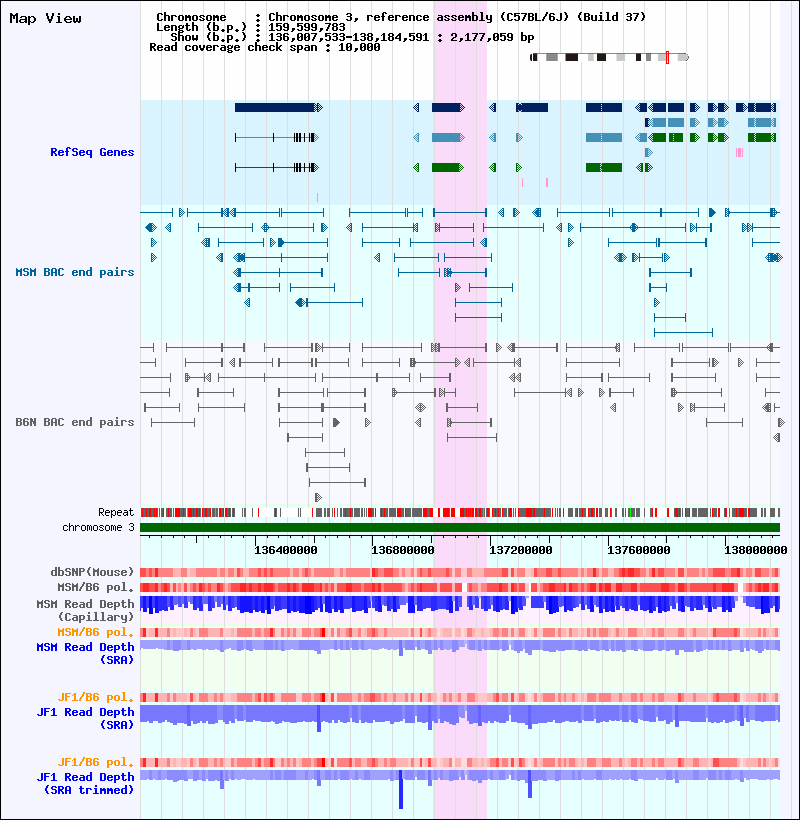 Map View

Chromosome : Chromosome 3, reference assembly (C57BL/6J) (Build 37)
Length (b.p.) : 159,599,783
Show (b.p.) : 136,007,533-138,184,591 : 2,177,059 bp
Read coverage check span : 10,000

RefSeq Genes

MSM BAC end pairs

B6N BAC end pairs

Repeat
chromosome 3

136400000 136800000 137200000 137600000 138000000

dbSNP(Mouse)
MSM/B6 pol.
MSM Read Depth (Capillary)
MSM/B6 pol.
MSM Read Depth (SRA)

JF1/B6 pol.
JF1 Read Depth (SRA)

JF1/B6 pol.
JF1 Read Depth (SRA trimmed)